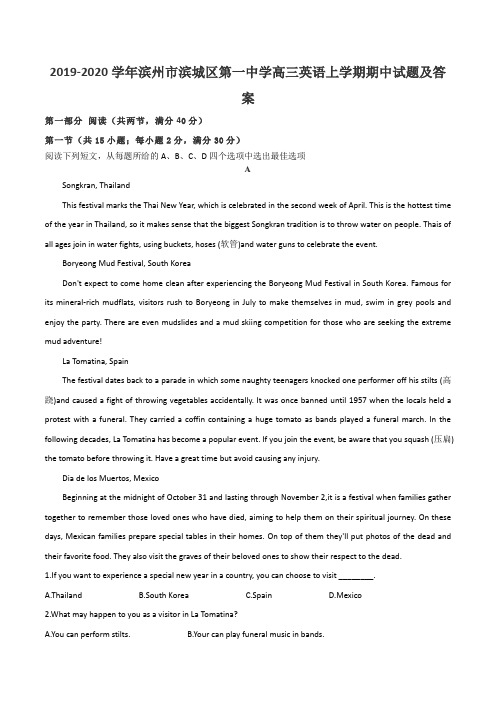 2019-2020 学年滨州市滨城区第一中学高三英语上学期期中试题及答案

第一部分 阅读（共两节，满分 40 分）

第一节（共 15 小题；每小题 2 分，满分 30 分）

阅读下列短文，从每题所给的 A、B、C、D 四个选项中选出最佳选项

A

Songkran, Thailand

This festival marks the Thai New Year, which is celebrated in the second week of April. This is the hottest time of the year in Thailand, so it makes sense that the biggest Songkran tradition is to throw water on people. Thais of all ages join in water fights, using buckets, hoses (软管)and water guns to celebrate the event.

Boryeong Mud Festival, South Korea

Don't expect to come home clean after experiencing the Boryeong Mud Festival in South Korea. Famous for its mineral-rich mudflats, visitors rush to Boryeong in July to make themselves in mud, swim in grey pools and enjoy the party. There are even mudslides and a mud skiing competition for those who are seeking the extreme mud adventure!

La Tomatina, Spain

The festival dates back to a parade in which some naughty teenagers knocked one performer off his stilts (高跷)and caused a fight of throwing vegetables accidentally. It was once banned until 1957 when the locals held a protest with a funeral. They carried a coffin containing a huge tomato as bands played a funeral march. In the following decades, La Tomatina has become a popular event. If you join the event, be aware that you squash (压扁) the tomato before throwing it. Have a great time but avoid causing any injury.

Dia de los Muertos, Mexico

Beginning at the midnight of October 31 and lasting through November 2,it is a festival when families gather together to remember those loved ones who have died, aiming to help them on their spiritual journey. On these days, Mexican families prepare special tables in their homes. On top of them they'll put photos of the dead and their favorite food. They also visit the graves of their beloved ones to show their respect to the dead.

1.If you want to experience a special new year in a country, you can choose to visit ________.

A.Thailand B.South Korea C.Spain D.Mexico

2.What may happen to you as a visitor in La Tomatina?

A.You can perform stilts. B.Your can play funeral music in bands.